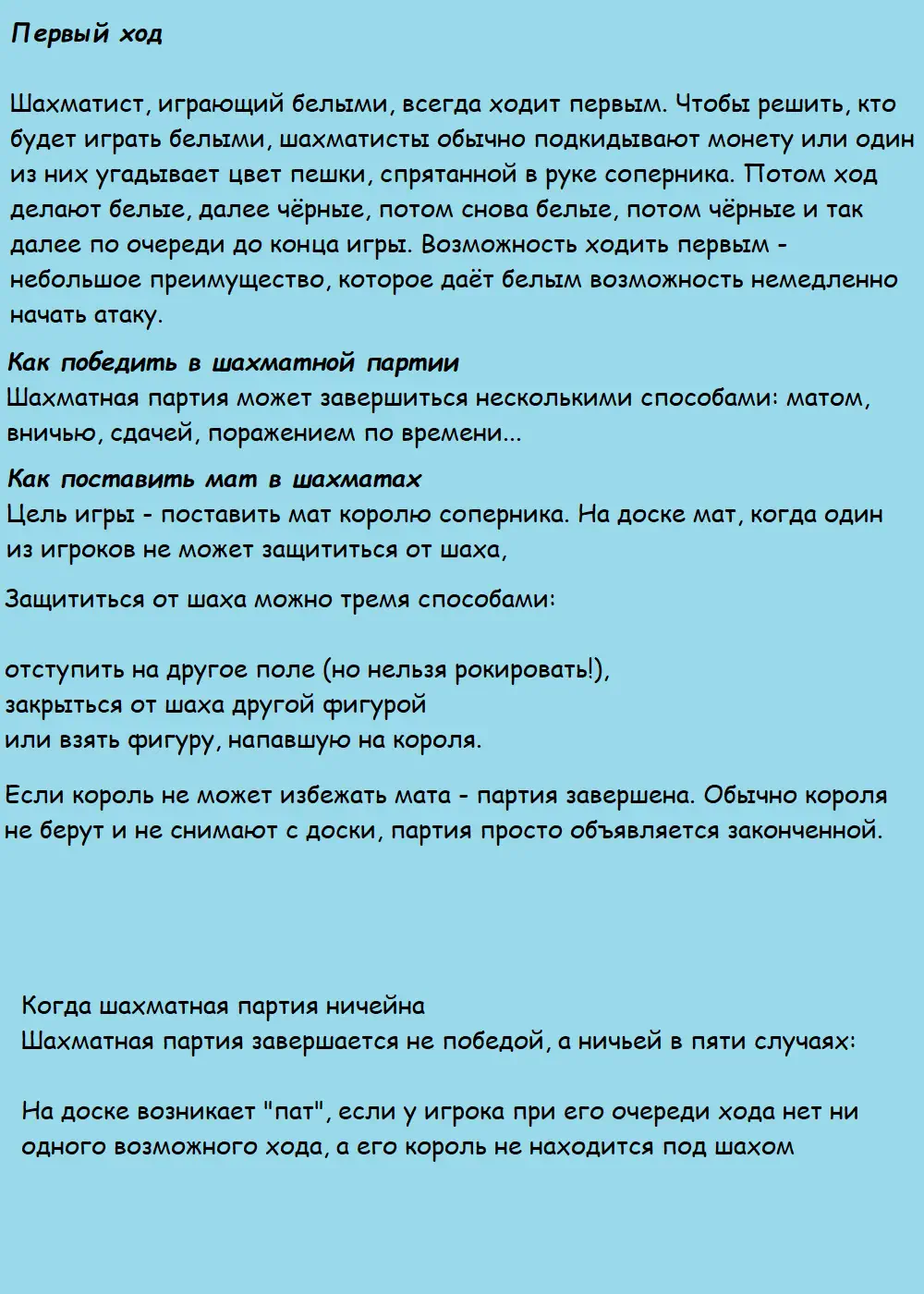 Первый ход

Шахматист, играющий белыми, всегда ходит первым. Чтобы решить, кто будет играть белыми, шахматисты обычно подкидывают монету или один из них угадывает цвет пешки, спрятанной в руке соперника. Потом ход делают белые, далее чёрные, потом снова белые, потом чёрные и так далее по очереди до конца игры. Возможность ходить первым - небольшое преимущество, которое даёт белым возможность немедленно начать атаку.

Как победить в шахматной партии
Шахматная партия может завершиться несколькими способами: матом, вничью, сдачей, поражением по времени...

Как поставить мат в шахматах
Цель игры - поставить мат королю соперника. На доске мат, когда один из игроков не может защититься от шаха,

Защититься от шаха можно тремя способами:

отступить на другое поле (но нельзя рокировать!),
закрыться от шаха другой фигурой
или взять фигуру, напавшую на короля.

Если король не может избежать мата - партия завершена. Обычно короля не берут и не снимают с доски, партия просто объявляется законченной.

Когда шахматная партия ничейна
Шахматная партия завершается не победой, а ничьей в пяти случаях:

На доске возникает "пат", если у игрока при его очереди хода нет ни одного возможного хода, а его король не находится под шахом